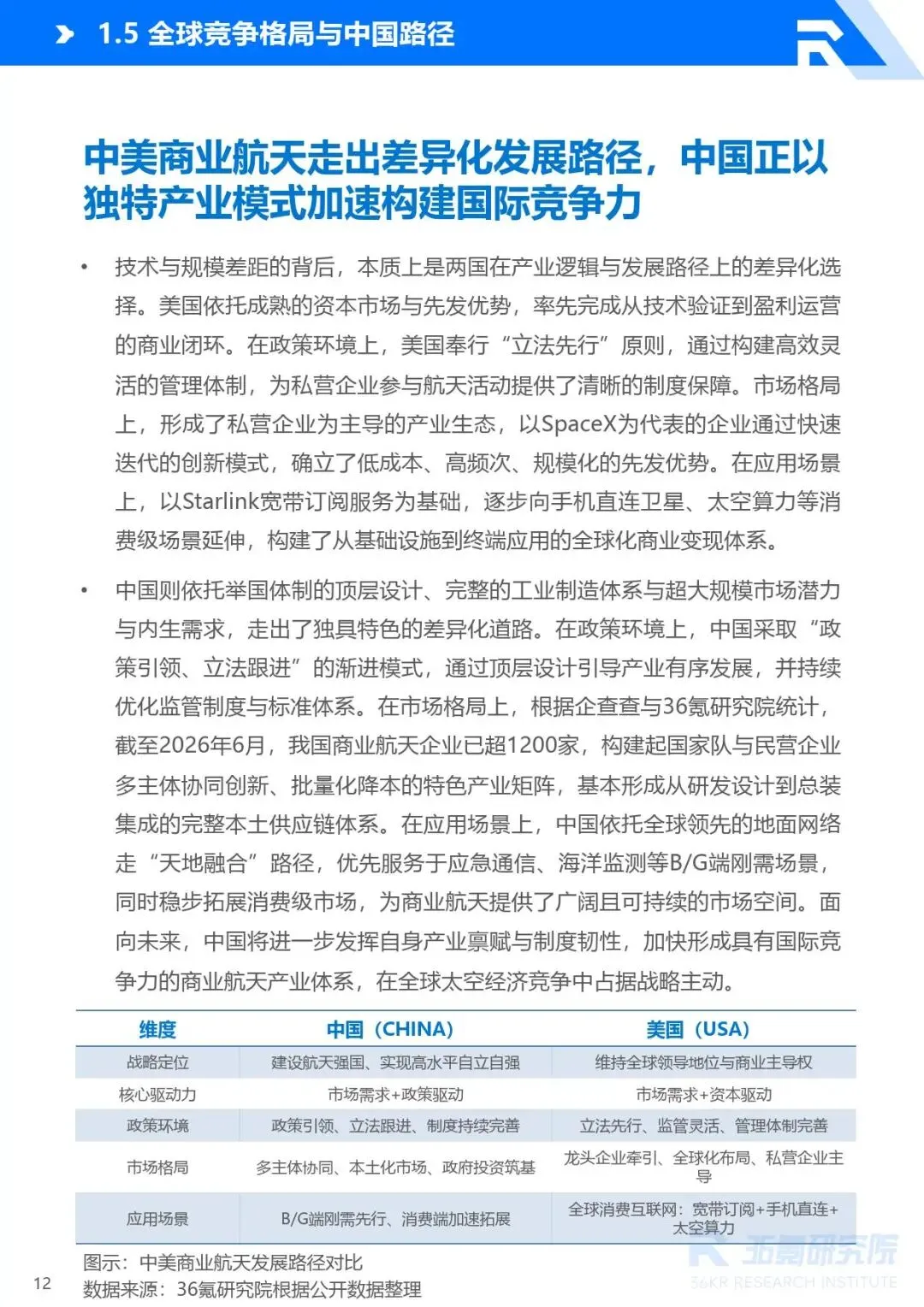 1.5 全球竞争格局与中国路径

中美商业航天走出差异化发展路径，中国正以独特产业模式加速构建国际竞争力

• 技术与规模差距的背后，本质上是两国在产业逻辑与发展路径上的差异化选择。美国依托成熟的资本市场与先发优势，率先完成从技术验证到盈利运营的商业闭环。在政策环境上，美国奉行“立法先行”原则，通过构建高效灵活的管理体制，为私营企业参与航天活动提供了清晰的制度保障。市场格局上，形成了私营企业为主导的产业生态，以SpaceX为代表的企业通过快速迭代的创新模式，确立了低成本、高频次、规模化的先发优势。在应用场景上，以Starlink宽带订阅服务为基础，逐步向手机直连卫星、太空算力等消费级场景延伸，构建了从基础设施到终端应用的全球化商业变现体系。

• 中国则依托举国体制的顶层设计、完整的工业制造体系与超大规模市场潜力与内生需求，走出了独具特色的差异化道路。在政策环境上，中国采取“政策引领、立法跟进”的渐进模式，通过顶层设计引导产业有序发展，并持续优化监管制度与标准体系。在市场格局上，根据企查查与36氪研究院统计，截至2026年6月，我国商业航天企业已超1200家，构建起国家队与民营企业多主体协同创新、批量化降本的特色产业矩阵，基本形成从研发设计到总装集成的完整本土供应链体系。在应用场景上，中国依托全球领先的地面网络走“天地融合”路径，优先服务于应急通信、海洋监测等B/G端刚需场景，同时稳步拓展消费级市场，为商业航天提供了广阔且可持续的市场空间。面向未来，中国将进一步发挥自身产业禀赋与制度韧性，加快形成具有国际竞争力的商业航天产业体系，在全球太空经济竞争中占据战略主动。

| 维度 | 中国（CHINA） | 美国（USA） |
|---|---|---|
| 战略定位 | 建设航天强国、实现高水平自立自强 | 维持全球领导地位与商业主导权 |
| 核心驱动力 | 市场需求+政策驱动 | 市场需求+资本驱动 |
| 政策环境 | 政策引领、立法跟进、制度持续完善 | 立法先行、监管灵活、管理体制完善 |
| 市场格局 | 多主体协同、本土化市场、政府投资筑基 | 龙头企业牵引、全球化布局、私营企业主导 |
| 应用场景 | B/G端刚需先行、消费端加速拓展 | 全球消费互联网：宽带订阅+手机直连+太空算力 |

图示：中美商业航天发展路径对比
数据来源：36氪研究院根据公开数据整理

12

36氪研究院
36KR RESEARCH INSTITUTE